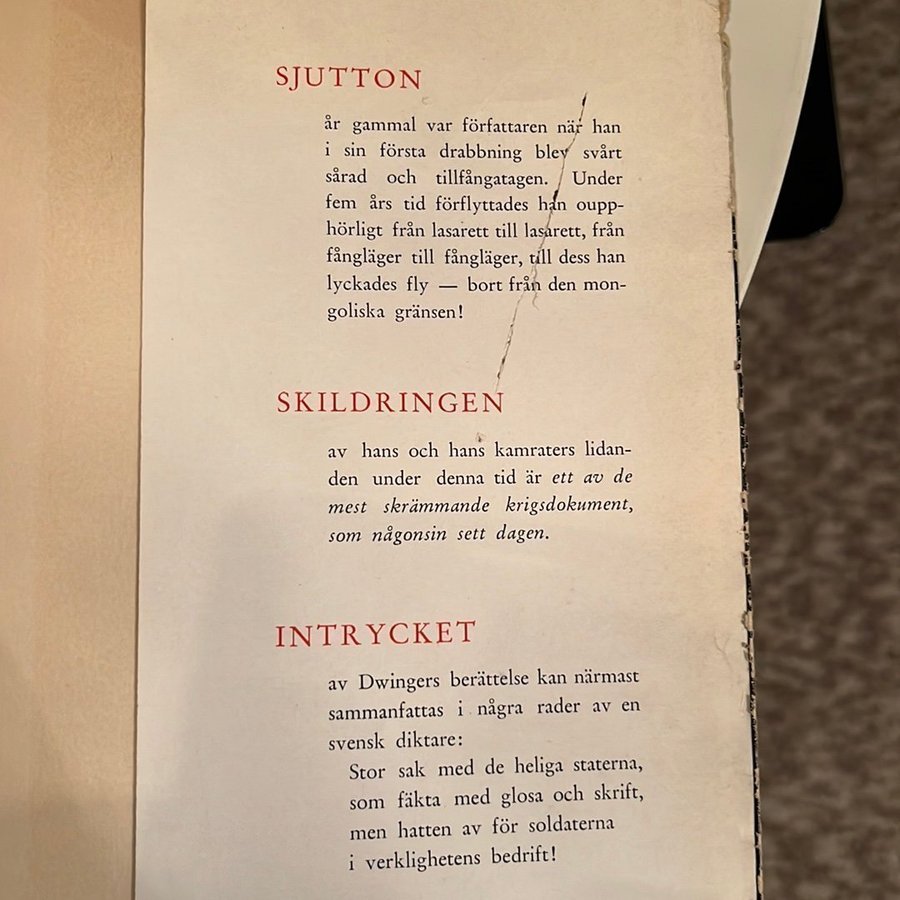 SJUTTON

år gammal var författaren när han i sin första drabbning blev svårt sårad och tillfångatagen. Under fem års tid förflyttades han oupphörligt från lasarett till lasarett, från fångläger till fångläger, till dess han lyckades fly — bort från den mongoliska gränsen!

SKILDRINGEN

av hans och hans kamraters lidanden under denna tid är ett av de mest skrämmande krigsdokument, som någonsin sett dagen.

INTRYCKET

av Dwingers berättelse kan närmast sammanfattas i några rader av en svensk diktare:

Stor sak med de heliga staterna,
som fäkta med glosa och skrift,
men hatten av för soldaterna
i verklighetens bedrift!